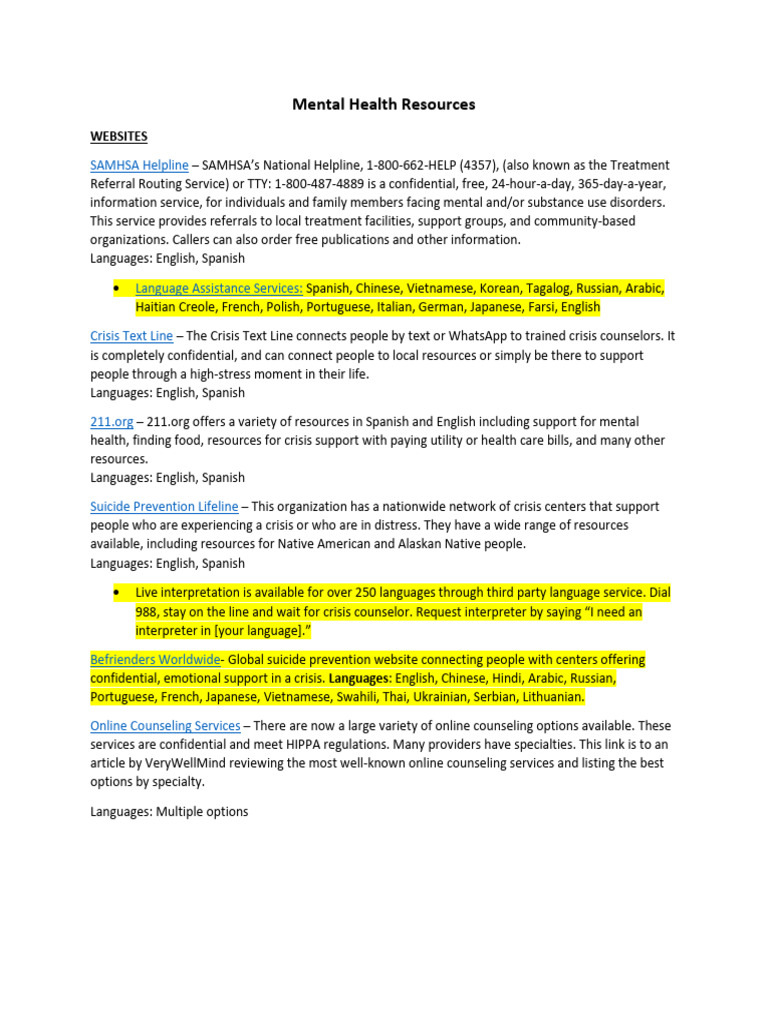 Mental Health Resources

WEBSITES

SAMHSA Helpline – SAMHSA's National Helpline, 1-800-662-HELP (4357), (also known as the Treatment Referral Routing Service) or TTY: 1-800-487-4889 is a confidential, free, 24-hour-a-day, 365-day-a-year, information service, for individuals and family members facing mental and/or substance use disorders. This service provides referrals to local treatment facilities, support groups, and community-based organizations. Callers can also order free publications and other information.
Languages: English, Spanish

• Language Assistance Services: Spanish, Chinese, Vietnamese, Korean, Tagalog, Russian, Arabic, Haitian Creole, French, Polish, Portuguese, Italian, German, Japanese, Farsi, English

Crisis Text Line – The Crisis Text Line connects people by text or WhatsApp to trained crisis counselors. It is completely confidential, and can connect people to local resources or simply be there to support people through a high-stress moment in their life.
Languages: English, Spanish

211.org – 211.org offers a variety of resources in Spanish and English including support for mental health, finding food, resources for crisis support with paying utility or health care bills, and many other resources.
Languages: English, Spanish

Suicide Prevention Lifeline – This organization has a nationwide network of crisis centers that support people who are experiencing a crisis or who are in distress. They have a wide range of resources available, including resources for Native American and Alaskan Native people.
Languages: English, Spanish

• Live interpretation is available for over 250 languages through third party language service. Dial 988, stay on the line and wait for crisis counselor. Request interpreter by saying "I need an interpreter in [your language]."

Befrienders Worldwide- Global suicide prevention website connecting people with centers offering confidential, emotional support in a crisis. Languages: English, Chinese, Hindi, Arabic, Russian, Portuguese, French, Japanese, Vietnamese, Swahili, Thai, Ukrainian, Serbian, Lithuanian.

Online Counseling Services – There are now a large variety of online counseling options available. These services are confidential and meet HIPPA regulations. Many providers have specialties. This link is to an article by VeryWellMind reviewing the most well-known online counseling services and listing the best options by specialty.

Languages: Multiple options